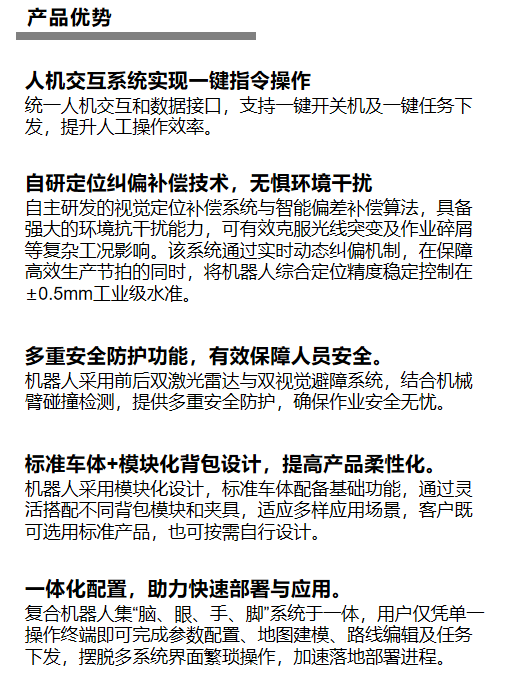 产品优势

人机交互系统实现一键指令操作

统一人机交互和数据接口，支持一键开关机及一键任务下发，提升人工操作效率。

自研定位纠偏补偿技术，无惧环境干扰

自主研发的视觉定位补偿系统与智能偏差补偿算法，具备强大的环境抗干扰能力，可有效克服光线突变及作业碎屑等复杂工况影响。该系统通过实时动态纠偏机制，在保障高效生产节拍的同时，将机器人综合定位精度稳定控制在±0.5mm工业级水准。

多重安全防护功能，有效保障人员安全。

机器人采用前后双激光雷达与双视觉避障系统，结合机械臂碰撞检测，提供多重安全防护，确保作业安全无忧。

标准车体+模块化背包设计，提高产品柔性化。

机器人采用模块化设计，标准车体配备基础功能，通过灵活搭配不同背包模块和夹具，适应多样应用场景，客户既可选用标准产品，也可按需自行设计。

一体化配置，助力快速部署与应用。

复合机器人集“脑、眼、手、脚”系统于一体，用户仅凭单一操作终端即可完成参数配置、地图建模、路线编辑及任务下发，摆脱多系统界面繁琐操作，加速落地部署进程。